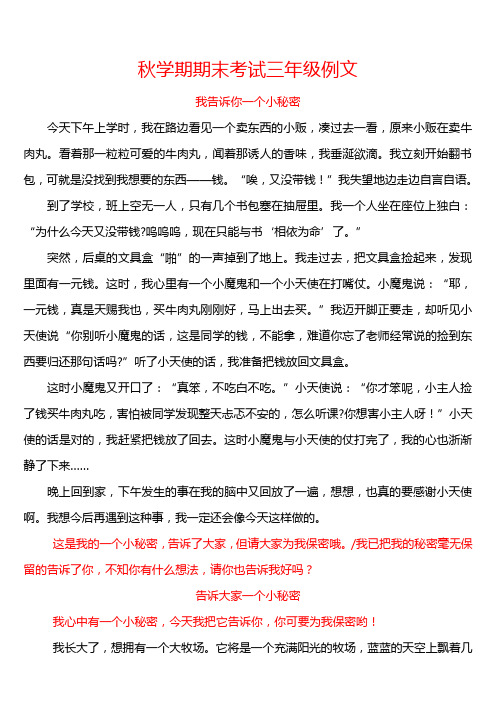 秋学期期末考试三年级例文

我告诉你一个小秘密

今天下午上学时，我在路边看见一个卖东西的小贩，凑过去一看，原来小贩在卖牛肉丸。看着那一粒粒可爱的牛肉丸，闻着那诱人的香味，我垂涎欲滴。我立刻开始翻书包，可就是没找到我想要的东西——钱。“唉，又没带钱！”我失望地边走边自言自语。

到了学校，班上空无一人，只有几个书包塞在抽屉里。我一个人坐在座位上独白：“为什么今天又没带钱?呜呜呜，现在只能与书‘相依为命’了。”

突然，后桌的文具盒“啪”的一声掉到了地上。我走过去，把文具盒捡起来，发现里面有一元钱。这时，我心里有一个小魔鬼和一个小天使在打嘴仗。小魔鬼说：“耶，一元钱，真是天赐我也，买牛肉丸刚刚好，马上出去买。”我迈开脚正要走，却听见小天使说“你别听小魔鬼的话，这是同学的钱，不能拿，难道你忘了老师经常说的捡到东西要归还那句话吗?”听了小天使的话，我准备把钱放回文具盒。

这时小魔鬼又开口了：“真笨，不吃白不吃。”小天使说：“你才笨呢，小主人捡了钱买牛肉丸吃，害怕被同学发现整天忐忑不安的，怎么听课?你想害小主人呀！”小天使的话是对的，我赶紧把钱放了回去。这时小魔鬼与小天使的仗打完了，我的心也渐渐静了下来……

晚上回到家，下午发生的事在我的脑中又回放了一遍，想想，也真的要感谢小天使啊。我想今后再遇到这种事，我一定还会像今天这样做的。

这是我的一个小秘密，告诉了大家，但请大家为我保密哦。/我已把我的秘密毫无保留的告诉了你，不知你有什么想法，请你也告诉我好吗？

告诉大家一个小秘密

我心中有一个小秘密，今天我把它告诉你，你可要为我保密哟！

我长大了，想拥有一个大牧场。它将是一个充满阳光的牧场，蓝蓝的天空上飘着几